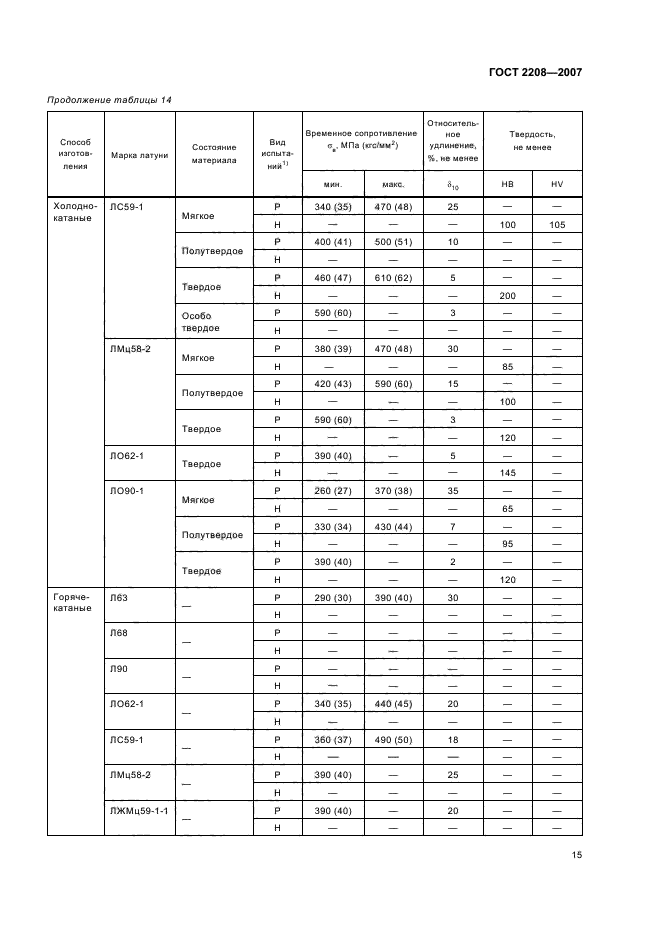 ГОСТ 2208—2007

Продолжение таблицы 14

| Способ изготовления | Марка латуни | Состояние материала | Вид испытаний$^{1)}$ | Временное сопротивление $\sigma_в$, МПа (кгс/мм$^2$) мин. | Временное сопротивление $\sigma_в$, МПа (кгс/мм$^2$) макс. | Относительное удлинение, %, не менее $\delta_{10}$ | Твердость, не менее HB | Твердость, не менее HV |
|---|---|---|---|---|---|---|---|---|
| Холоднокатаные | ЛС59-1 | Мягкое | Р | 340 (35) | 470 (48) | 25 | — | — |
| | | | Н | — | — | — | 100 | 105 |
| | | Полутвердое | Р | 400 (41) | 500 (51) | 10 | — | — |
| | | | Н | — | — | — | — | — |
| | | Твердое | Р | 460 (47) | 610 (62) | 5 | — | — |
| | | | Н | — | — | — | 200 | — |
| | | Особо твердое | Р | 590 (60) | — | 3 | — | — |
| | | | Н | — | — | — | — | — |
| | ЛМц58-2 | Мягкое | Р | 380 (39) | 470 (48) | 30 | — | — |
| | | | Н | — | — | — | 85 | — |
| | | Полутвердое | Р | 420 (43) | 590 (60) | 15 | — | — |
| | | | Н | — | — | — | 100 | — |
| | | Твердое | Р | 590 (60) | — | 3 | — | — |
| | | | Н | — | — | — | 120 | — |
| | ЛО62-1 | Твердое | Р | 390 (40) | — | 5 | — | — |
| | | | Н | — | — | — | 145 | — |
| | ЛО90-1 | Мягкое | Р | 260 (27) | 370 (38) | 35 | — | — |
| | | | Н | — | — | — | 65 | — |
| | | Полутвердое | Р | 330 (34) | 430 (44) | 7 | — | — |
| | | | Н | — | — | — | 95 | — |
| | | Твердое | Р | 390 (40) | — | 2 | — | — |
| | | | Н | — | — | — | 120 | — |
| Горячекатаные | Л63 | — | Р | 290 (30) | 390 (40) | 30 | — | — |
| | | | Н | — | — | — | — | — |
| | Л68 | — | Р | — | — | — | — | — |
| | | | Н | — | — | — | — | — |
| | Л90 | — | Р | — | — | — | — | — |
| | | | Н | — | — | — | — | — |
| | ЛО62-1 | — | Р | 340 (35) | 440 (45) | 20 | — | — |
| | | | Н | — | — | — | — | — |
| | ЛС59-1 | — | Р | 360 (37) | 490 (50) | 18 | — | — |
| | | | Н | — | — | — | — | — |
| | ЛМц58-2 | — | Р | 390 (40) | — | 25 | — | — |
| | | | Н | — | — | — | — | — |
| | ЛЖМц59-1-1 | — | Р | 390 (40) | — | 20 | — | — |
| | | | Н | — | — | — | — | — |

15